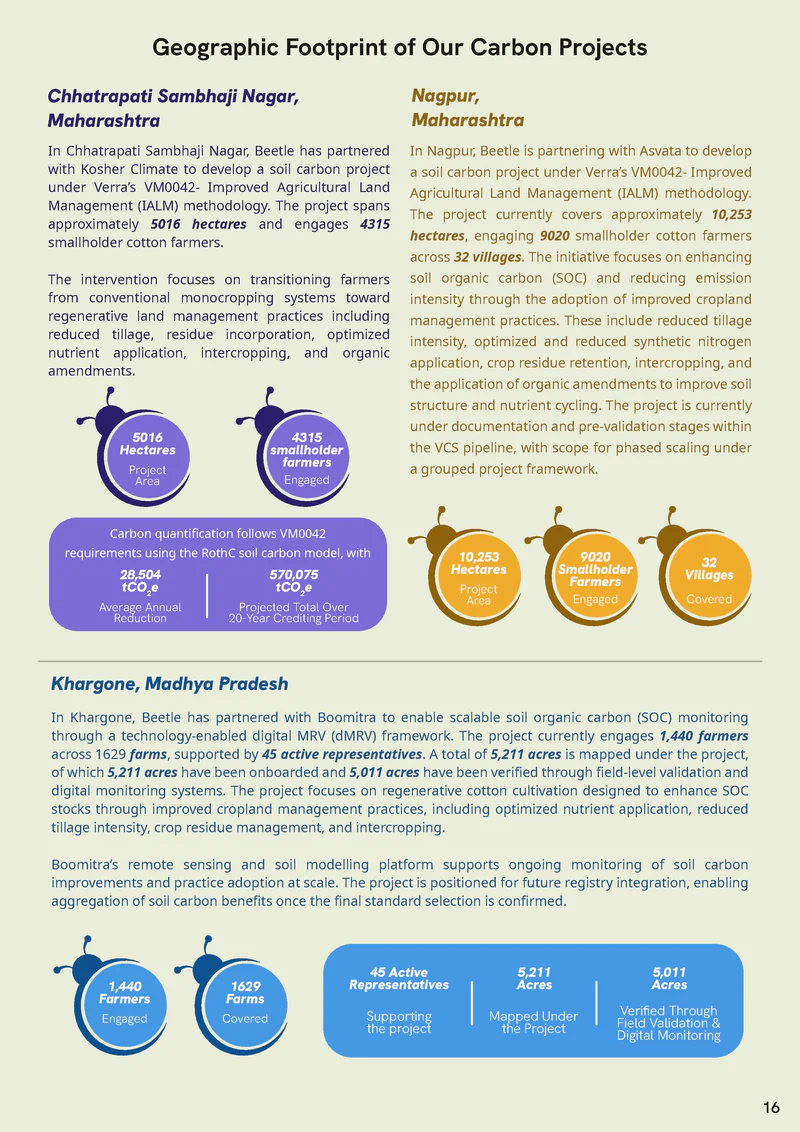 Geographic Footprint of Our Carbon Projects

Chhatrapati Sambhaji Nagar, Maharashtra

In Chhatrapati Sambhaji Nagar, Beetle has partnered with Kosher Climate to develop a soil carbon project under Verra's VM0042- Improved Agricultural Land Management (IALM) methodology. The project spans approximately 5016 hectares and engages 4315 smallholder cotton farmers.

The intervention focuses on transitioning farmers from conventional monocropping systems toward regenerative land management practices including reduced tillage, residue incorporation, optimized nutrient application, intercropping, and organic amendments.

5016 Hectares
Project Area

4315 smallholder farmers
Engaged

Carbon quantification follows VM0042 requirements using the RothC soil carbon model, with

28,504 $tCO_2e$
Average Annual Reduction

570,075 $tCO_2e$
Projected Total Over 20-Year Crediting Period

Nagpur, Maharashtra

In Nagpur, Beetle is partnering with Asvata to develop a soil carbon project under Verra's VM0042- Improved Agricultural Land Management (IALM) methodology. The project currently covers approximately 10,253 hectares, engaging 9020 smallholder cotton farmers across 32 villages. The initiative focuses on enhancing soil organic carbon (SOC) and reducing emission intensity through the adoption of improved cropland management practices. These include reduced tillage intensity, optimized and reduced synthetic nitrogen application, crop residue retention, intercropping, and the application of organic amendments to improve soil structure and nutrient cycling. The project is currently under documentation and pre-validation stages within the VCS pipeline, with scope for phased scaling under a grouped project framework.

10,253 Hectares
Project Area

9020 Smallholder Farmers
Engaged

32 Villages
Covered

Khargone, Madhya Pradesh

In Khargone, Beetle has partnered with Boomitra to enable scalable soil organic carbon (SOC) monitoring through a technology-enabled digital MRV (dMRV) framework. The project currently engages 1,440 farmers across 1629 farms, supported by 45 active representatives. A total of 5,211 acres is mapped under the project, of which 5,211 acres have been onboarded and 5,011 acres have been verified through field-level validation and digital monitoring systems. The project focuses on regenerative cotton cultivation designed to enhance SOC stocks through improved cropland management practices, including optimized nutrient application, reduced tillage intensity, crop residue management, and intercropping.

Boomitra's remote sensing and soil modelling platform supports ongoing monitoring of soil carbon improvements and practice adoption at scale. The project is positioned for future registry integration, enabling aggregation of soil carbon benefits once the final standard selection is confirmed.

1,440 Farmers
Engaged

1629 Farms
Covered

45 Active Representatives
Supporting the project

5,211 Acres
Mapped Under the Project

5,011 Acres
Verified Through Field Validation & Digital Monitoring

16